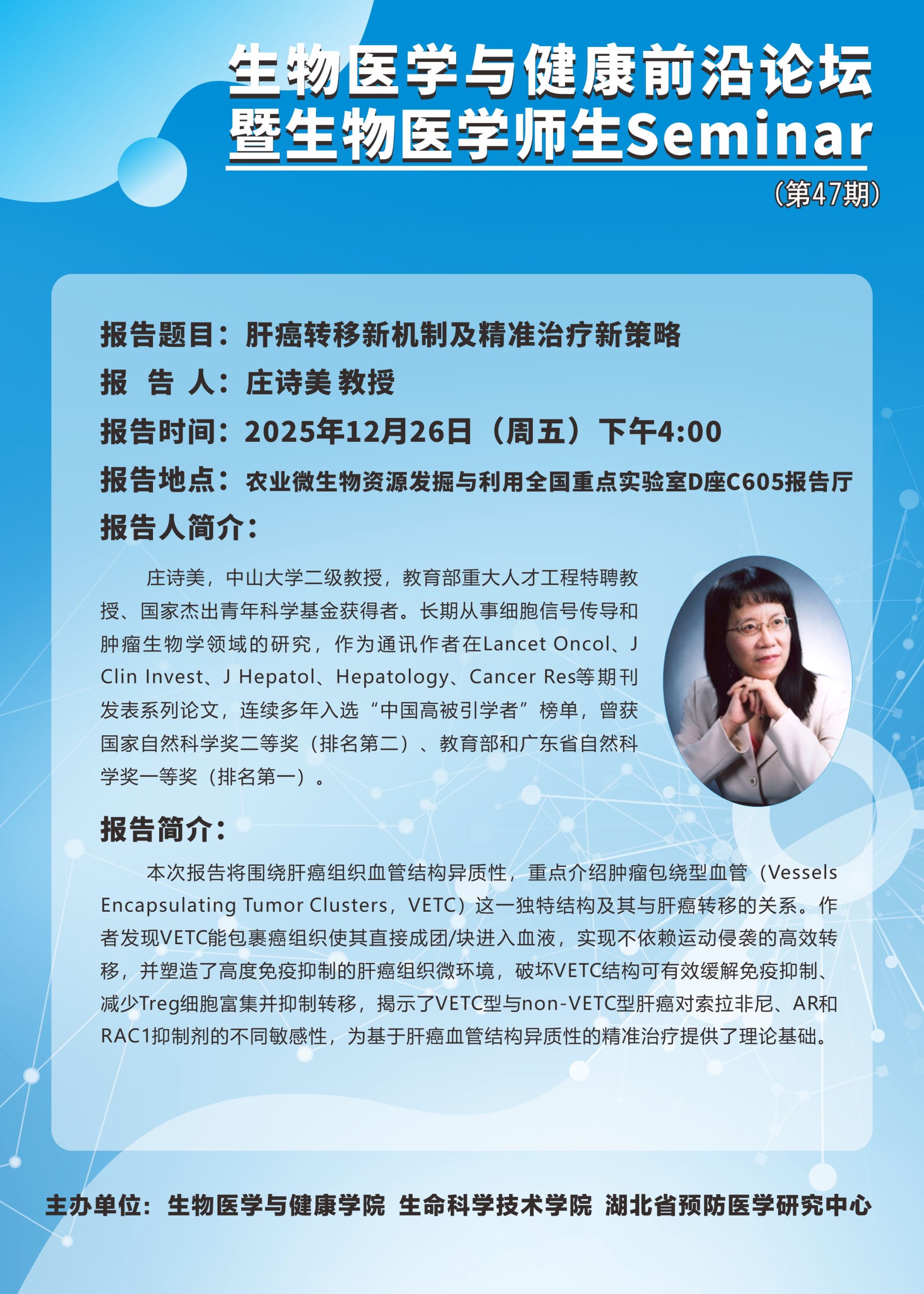 生物医学与健康前沿论坛
暨生物医学师生Seminar
（第47期）

报告题目：肝癌转移新机制及精准治疗新策略
报 告 人：庄诗美 教授
报告时间：2025年12月26日（周五）下午4:00
报告地点：农业微生物资源发掘与利用全国重点实验室D座C605报告厅
报告人简介：

庄诗美，中山大学二级教授，教育部重大人才工程特聘教授、国家杰出青年科学基金获得者。长期从事细胞信号传导和肿瘤生物学领域的研究，作为通讯作者在Lancet Oncol、J Clin Invest、J Hepatol、Hepatology、Cancer Res等期刊发表系列论文，连续多年入选“中国高被引学者”榜单，曾获国家自然科学奖二等奖（排名第二）、教育部和广东省自然科学奖一等奖（排名第一）。

报告简介：

本次报告将围绕肝癌组织血管结构异质性，重点介绍肿瘤包绕型血管（Vessels Encapsulating Tumor Clusters，VETC）这一独特结构及其与肝癌转移的关系。作者发现VETC能包裹癌组织使其直接成团/块进入血液，实现不依赖运动侵袭的高效转移，并塑造了高度免疫抑制的肝癌组织微环境，破坏VETC结构可有效缓解免疫抑制、减少Treg细胞富集并抑制转移，揭示了VETC型与non-VETC型肝癌对索拉非尼、AR和RAC1抑制剂的不同敏感性，为基于肝癌血管结构异质性的精准治疗提供了理论基础。

主办单位：生物医学与健康学院 生命科学技术学院 湖北省预防医学研究中心